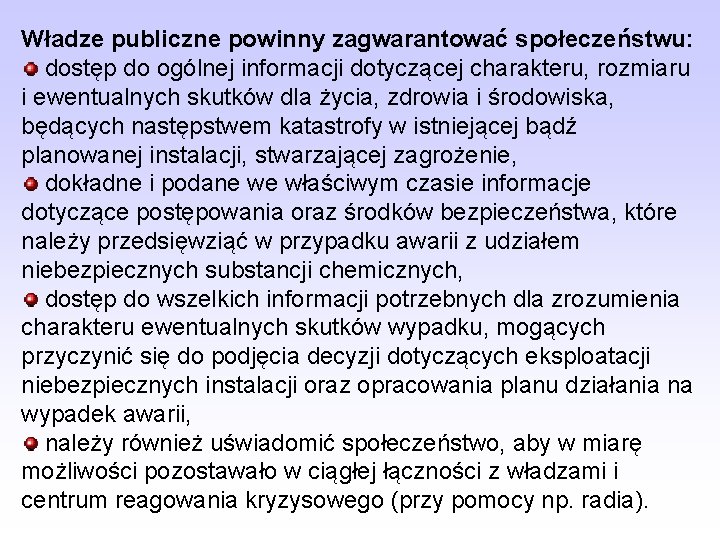 Władze publiczne powinny zagwarantować społeczeństwu:
dostęp do ogólnej informacji dotyczącej charakteru, rozmiaru i ewentualnych skutków dla życia, zdrowia i środowiska, będących następstwem katastrofy w istniejącej bądź planowanej instalacji, stwarzającej zagrożenie,
dokładne i podane we właściwym czasie informacje dotyczące postępowania oraz środków bezpieczeństwa, które należy przedsięwziąć w przypadku awarii z udziałem niebezpiecznych substancji chemicznych,
dostęp do wszelkich informacji potrzebnych dla zrozumienia charakteru ewentualnych skutków wypadku, mogących przyczynić się do podjęcia decyzji dotyczących eksploatacji niebezpiecznych instalacji oraz opracowania planu działania na wypadek awarii,
należy również uświadomić społeczeństwo, aby w miarę możliwości pozostawało w ciągłej łączności z władzami i centrum reagowania kryzysowego (przy pomocy np. radia).